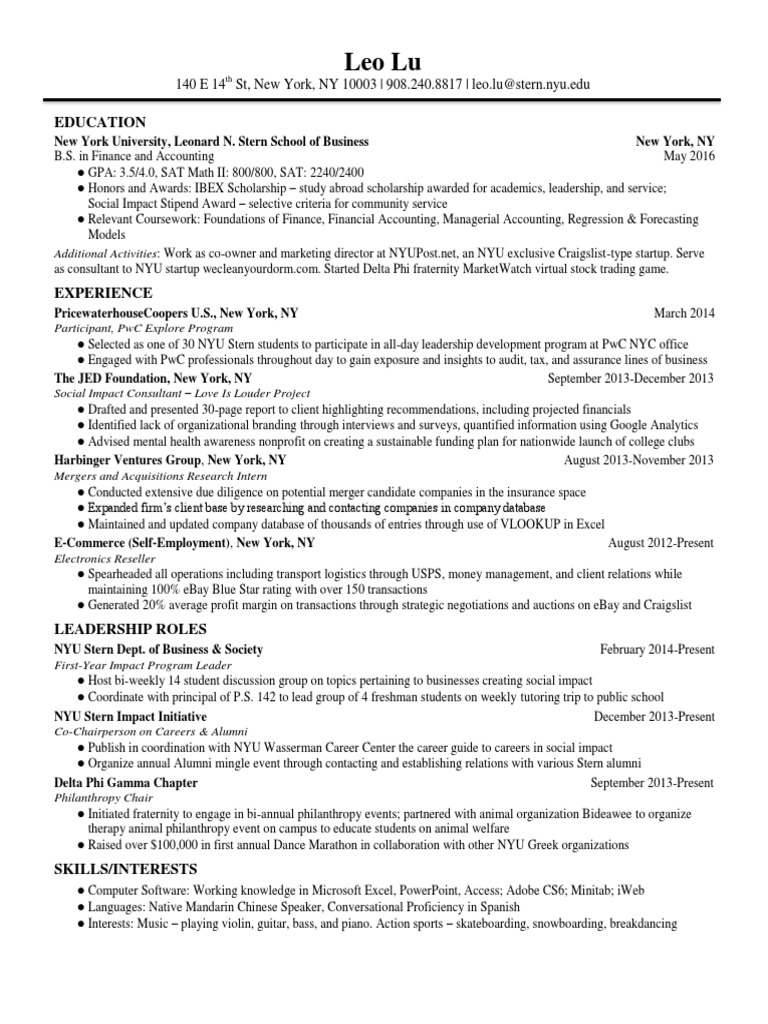 Leo Lu
140 E 14$^{th}$ St, New York, NY 10003 | 908.240.8817 | leo.lu@stern.nyu.edu

EDUCATION

New York University, Leonard N. Stern School of Business New York, NY
B.S. in Finance and Accounting May 2016
● GPA: 3.5/4.0, SAT Math II: 800/800, SAT: 2240/2400
● Honors and Awards: IBEX Scholarship – study abroad scholarship awarded for academics, leadership, and service; Social Impact Stipend Award – selective criteria for community service
● Relevant Coursework: Foundations of Finance, Financial Accounting, Managerial Accounting, Regression & Forecasting Models

Additional Activities: Work as co-owner and marketing director at NYUPost.net, an NYU exclusive Craigslist-type startup. Serve as consultant to NYU startup wecleanyourdorm.com. Started Delta Phi fraternity MarketWatch virtual stock trading game.

EXPERIENCE

PricewaterhouseCoopers U.S., New York, NY March 2014
Participant, PwC Explore Program
● Selected as one of 30 NYU Stern students to participate in all-day leadership development program at PwC NYC office
● Engaged with PwC professionals throughout day to gain exposure and insights to audit, tax, and assurance lines of business

The JED Foundation, New York, NY September 2013-December 2013
Social Impact Consultant – Love Is Louder Project
● Drafted and presented 30-page report to client highlighting recommendations, including projected financials
● Identified lack of organizational branding through interviews and surveys, quantified information using Google Analytics
● Advised mental health awareness nonprofit on creating a sustainable funding plan for nationwide launch of college clubs

Harbinger Ventures Group, New York, NY August 2013-November 2013
Mergers and Acquisitions Research Intern
● Conducted extensive due diligence on potential merger candidate companies in the insurance space
● Expanded firm's client base by researching and contacting companies in company database
● Maintained and updated company database of thousands of entries through use of VLOOKUP in Excel

E-Commerce (Self-Employment), New York, NY August 2012-Present
Electronics Reseller
● Spearheaded all operations including transport logistics through USPS, money management, and client relations while maintaining 100% eBay Blue Star rating with over 150 transactions
● Generated 20% average profit margin on transactions through strategic negotiations and auctions on eBay and Craigslist

LEADERSHIP ROLES

NYU Stern Dept. of Business & Society February 2014-Present
First-Year Impact Program Leader
● Host bi-weekly 14 student discussion group on topics pertaining to businesses creating social impact
● Coordinate with principal of P.S. 142 to lead group of 4 freshman students on weekly tutoring trip to public school

NYU Stern Impact Initiative December 2013-Present
Co-Chairperson on Careers & Alumni
● Publish in coordination with NYU Wasserman Career Center the career guide to careers in social impact
● Organize annual Alumni mingle event through contacting and establishing relations with various Stern alumni

Delta Phi Gamma Chapter September 2013-Present
Philanthropy Chair
● Initiated fraternity to engage in bi-annual philanthropy events; partnered with animal organization Bideawee to organize therapy animal philanthropy event on campus to educate students on animal welfare
● Raised over $100,000 in first annual Dance Marathon in collaboration with other NYU Greek organizations

SKILLS/INTERESTS

● Computer Software: Working knowledge in Microsoft Excel, PowerPoint, Access; Adobe CS6; Minitab; iWeb
● Languages: Native Mandarin Chinese Speaker, Conversational Proficiency in Spanish
● Interests: Music – playing violin, guitar, bass, and piano. Action sports – skateboarding, snowboarding, breakdancing